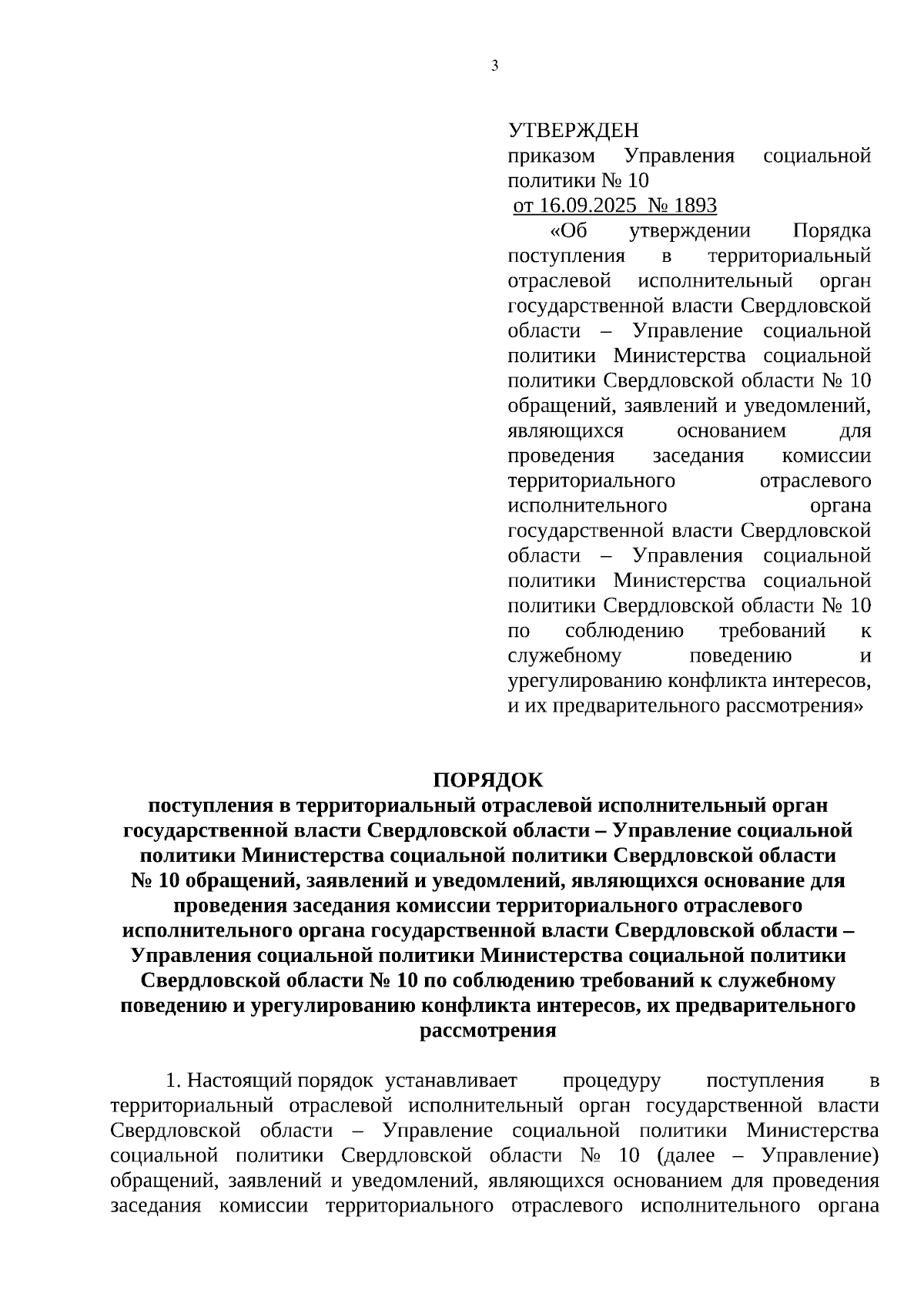 3

УТВЕРЖДЕН
приказом Управления социальной политики № 10
от 16.09.2025 № 1893
«Об утверждении Порядка поступления в территориальный отраслевой исполнительный орган государственной власти Свердловской области – Управление социальной политики Министерства социальной политики Свердловской области № 10 обращений, заявлений и уведомлений, являющихся основанием для проведения заседания комиссии территориального отраслевого исполнительного органа государственной власти Свердловской области – Управления социальной политики Министерства социальной политики Свердловской области № 10 по соблюдению требований к служебному поведению и урегулированию конфликта интересов, и их предварительного рассмотрения»

ПОРЯДОК
поступления в территориальный отраслевой исполнительный орган государственной власти Свердловской области – Управление социальной политики Министерства социальной политики Свердловской области № 10 обращений, заявлений и уведомлений, являющихся основание для проведения заседания комиссии территориального отраслевого исполнительного органа государственной власти Свердловской области – Управления социальной политики Министерства социальной политики Свердловской области № 10 по соблюдению требований к служебному поведению и урегулированию конфликта интересов, их предварительного рассмотрения

1. Настоящий порядок устанавливает процедуру поступления в территориальный отраслевой исполнительный орган государственной власти Свердловской области – Управление социальной политики Министерства социальной политики Свердловской области № 10 (далее – Управление) обращений, заявлений и уведомлений, являющихся основанием для проведения заседания комиссии территориального отраслевого исполнительного органа